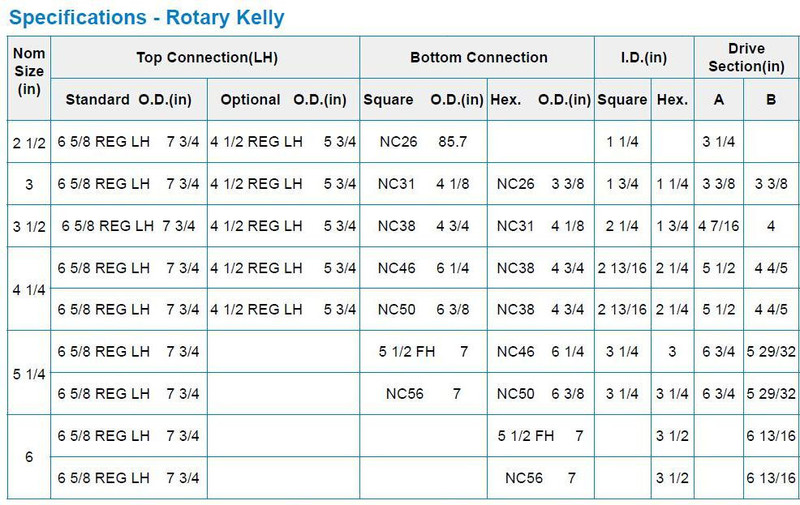 Specifications - Rotary Kelly

| Nom Size (in) | Top Connection(LH) | | Bottom Connection | | I.D.(in) | | Drive Section(in) | |
|---|---|---|---|---|---|---|---|---|
| | Standard O.D.(in) | Optional O.D.(in) | Square O.D.(in) | Hex. O.D.(in) | Square | Hex. | A | B |
| 2 1/2 | 6 5/8 REG LH 7 3/4 | 4 1/2 REG LH 5 3/4 | NC26 85.7 | | 1 1/4 | | 3 1/4 | |
| 3 | 6 5/8 REG LH 7 3/4 | 4 1/2 REG LH 5 3/4 | NC31 4 1/8 | NC26 3 3/8 | 1 3/4 | 1 1/4 | 3 3/8 | 3 3/8 |
| 3 1/2 | 6 5/8 REG LH 7 3/4 | 4 1/2 REG LH 5 3/4 | NC38 4 3/4 | NC31 4 1/8 | 2 1/4 | 1 3/4 | 4 7/16 | 4 |
| 4 1/4 | 6 5/8 REG LH 7 3/4 | 4 1/2 REG LH 5 3/4 | NC46 6 1/4 | NC38 4 3/4 | 2 13/16 | 2 1/4 | 5 1/2 | 4 4/5 |
| | 6 5/8 REG LH 7 3/4 | 4 1/2 REG LH 5 3/4 | NC50 6 3/8 | NC38 4 3/4 | 2 13/16 | 2 1/4 | 5 1/2 | 4 4/5 |
| 5 1/4 | 6 5/8 REG LH 7 3/4 | | 5 1/2 FH 7 | NC46 6 1/4 | 3 1/4 | 3 | 6 3/4 | 5 29/32 |
| | 6 5/8 REG LH 7 3/4 | | NC56 7 | NC50 6 3/8 | 3 1/4 | 3 1/4 | 6 3/4 | 5 29/32 |
| 6 | 6 5/8 REG LH 7 3/4 | | | 5 1/2 FH 7 | | 3 1/2 | | 6 13/16 |
| | 6 5/8 REG LH 7 3/4 | | | NC56 7 | | 3 1/2 | | 6 13/16 |